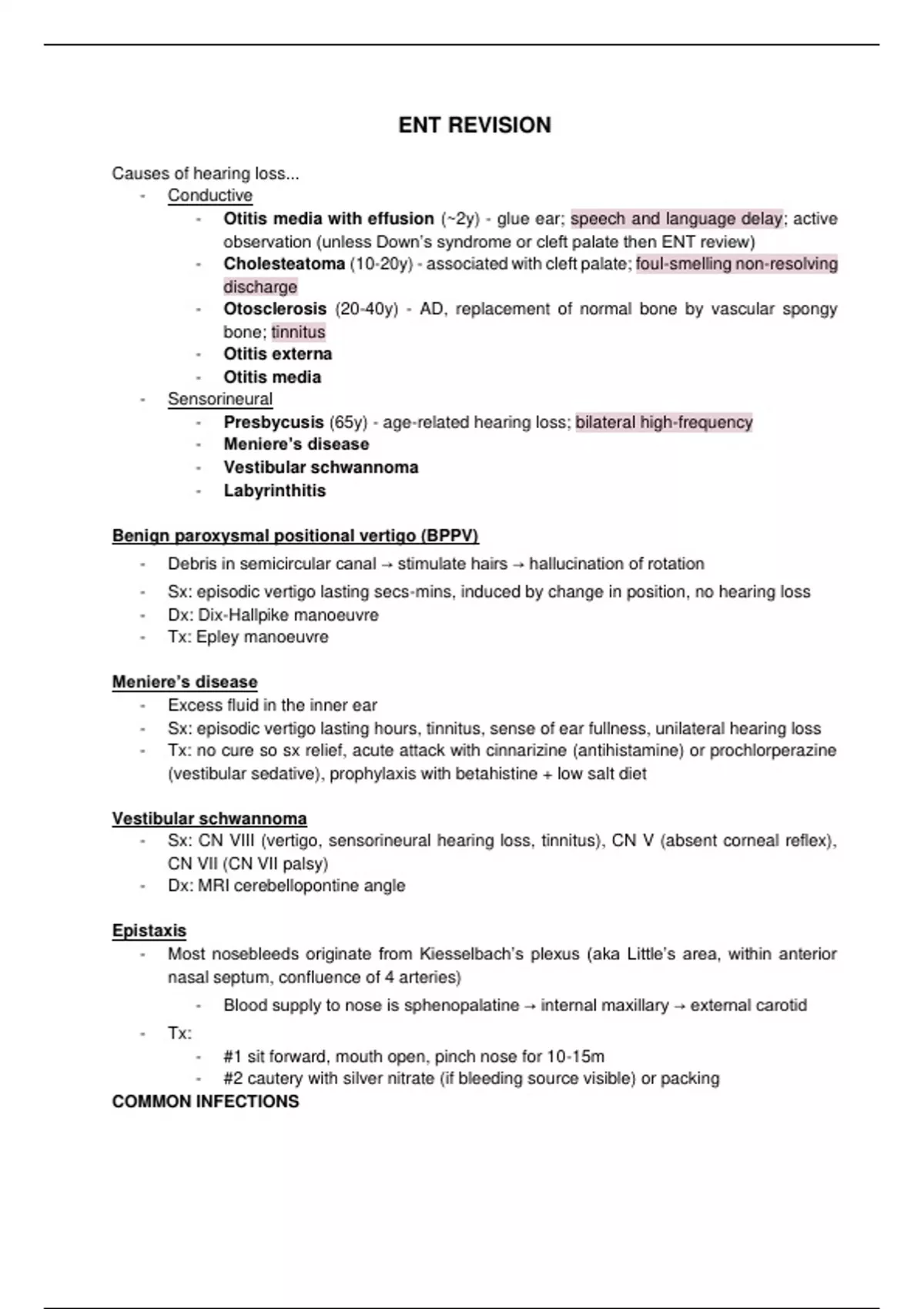 ENT REVISION

Causes of hearing loss...
- Conductive
  - Otitis media with effusion (~2y) - glue ear; speech and language delay; active observation (unless Down's syndrome or cleft palate then ENT review)
  - Cholesteatoma (10-20y) - associated with cleft palate; foul-smelling non-resolving discharge
  - Otosclerosis (20-40y) - AD, replacement of normal bone by vascular spongy bone; tinnitus
  - Otitis externa
  - Otitis media
- Sensorineural
  - Presbycusis (65y) - age-related hearing loss; bilateral high-frequency
  - Meniere's disease
  - Vestibular schwannoma
  - Labyrinthitis

Benign paroxysmal positional vertigo (BPPV)
- Debris in semicircular canal → stimulate hairs → hallucination of rotation
- Sx: episodic vertigo lasting secs-mins, induced by change in position, no hearing loss
- Dx: Dix-Hallpike manoeuvre
- Tx: Epley manoeuvre

Meniere's disease
- Excess fluid in the inner ear
- Sx: episodic vertigo lasting hours, tinnitus, sense of ear fullness, unilateral hearing loss
- Tx: no cure so sx relief, acute attack with cinnarizine (antihistamine) or prochlorperazine (vestibular sedative), prophylaxis with betahistine + low salt diet

Vestibular schwannoma
- Sx: CN VIII (vertigo, sensorineural hearing loss, tinnitus), CN V (absent corneal reflex), CN VII (CN VII palsy)
- Dx: MRI cerebellopontine angle

Epistaxis
- Most nosebleeds originate from Kiesselbach's plexus (aka Little's area, within anterior nasal septum, confluence of 4 arteries)
  - Blood supply to nose is sphenopalatine → internal maxillary → external carotid
- Tx:
  - #1 sit forward, mouth open, pinch nose for 10-15m
  - #2 cautery with silver nitrate (if bleeding source visible) or packing
COMMON INFECTIONS